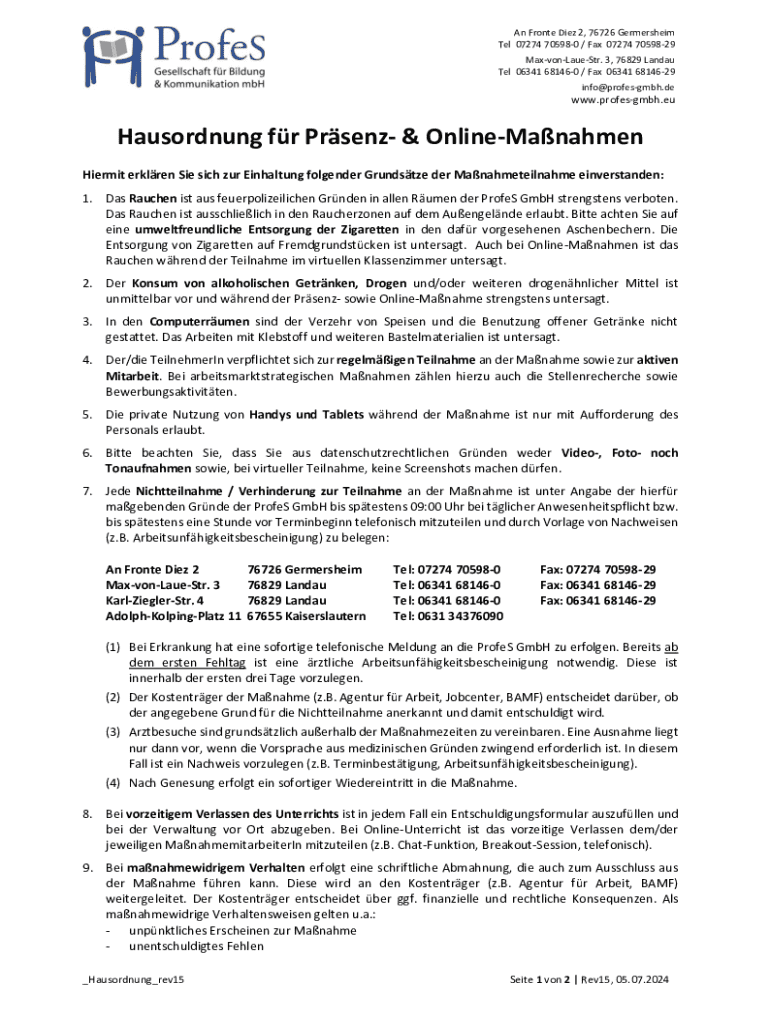 ProfeS
Gesellschaft für Bildung & Kommunikation mbH

An Fronte Diez 2, 76726 Germersheim
Tel 07274 70598-0 / Fax 07274 70598-29
Max-von-Laue-Str. 3, 76829 Landau
Tel 06341 68146-0 / Fax 06341 68146-29
info@profes-gmbh.de
www.profes-gmbh.eu

Hausordnung für Präsenz- & Online-Maßnahmen

Hiermit erklären Sie sich zur Einhaltung folgender Grundsätze der Maßnahmeteilnahme einverstanden:

1. Das Rauchen ist aus feuerpolizeilichen Gründen in allen Räumen der ProfeS GmbH strengstens verboten. Das Rauchen ist ausschließlich in den Raucherzonen auf dem Außengelände erlaubt. Bitte achten Sie auf eine umweltfreundliche Entsorgung der Zigaretten in den dafür vorgesehenen Aschenbechern. Die Entsorgung von Zigaretten auf Fremdgrundstücken ist untersagt. Auch bei Online-Maßnahmen ist das Rauchen während der Teilnahme im virtuellen Klassenzimmer untersagt.

2. Der Konsum von alkoholischen Getränken, Drogen und/oder weiteren drogenähnlicher Mittel ist unmittelbar vor und während der Präsenz- sowie Online-Maßnahme strengstens untersagt.

3. In den Computerräumen sind der Verzehr von Speisen und die Benutzung offener Getränke nicht gestattet. Das Arbeiten mit Klebstoff und weiteren Bastelmaterialien ist untersagt.

4. Der/die TeilnehmerIn verpflichtet sich zur regelmäßigen Teilnahme an der Maßnahme sowie zur aktiven Mitarbeit. Bei arbeitsmarktstrategischen Maßnahmen zählen hierzu auch die Stellenrecherche sowie Bewerbungsaktivitäten.

5. Die private Nutzung von Handys und Tablets während der Maßnahme ist nur mit Aufforderung des Personals erlaubt.

6. Bitte beachten Sie, dass Sie aus datenschutzrechtlichen Gründen weder Video-, Foto- noch Tonaufnahmen sowie, bei virtueller Teilnahme, keine Screenshots machen dürfen.

7. Jede Nichtteilnahme / Verhinderung zur Teilnahme an der Maßnahme ist unter Angabe der hierfür maßgebenden Gründe der ProfeS GmbH bis spätestens 09:00 Uhr bei täglicher Anwesenheitspflicht bzw. bis spätestens eine Stunde vor Terminbeginn telefonisch mitzuteilen und durch Vorlage von Nachweisen (z.B. Arbeitsunfähigkeitsbescheinigung) zu belegen:

| An Fronte Diez 2 | 76726 Germersheim | Tel: 07274 70598-0 | Fax: 07274 70598-29 |
|---|---|---|---|
| Max-von-Laue-Str. 3 | 76829 Landau | Tel: 06341 68146-0 | Fax: 06341 68146-29 |
| Karl-Ziegler-Str. 4 | 76829 Landau | Tel: 06341 68146-0 | Fax: 06341 68146-29 |
| Adolph-Kolping-Platz 11 | 67655 Kaiserslautern | Tel: 0631 34376090 | |

(1) Bei Erkrankung hat eine sofortige telefonische Meldung an die ProfeS GmbH zu erfolgen. Bereits ab dem ersten Fehltag ist eine ärztliche Arbeitsunfähigkeitsbescheinigung notwendig. Diese ist innerhalb der ersten drei Tage vorzulegen.
(2) Der Kostenträger der Maßnahme (z.B. Agentur für Arbeit, Jobcenter, BAMF) entscheidet darüber, ob der angegebene Grund für die Nichtteilnahme anerkannt und damit entschuldigt wird.
(3) Arztbesuche sind grundsätzlich außerhalb der Maßnahmezeiten zu vereinbaren. Eine Ausnahme liegt nur dann vor, wenn die Vorsprache aus medizinischen Gründen zwingend erforderlich ist. In diesem Fall ist ein Nachweis vorzulegen (z.B. Terminbestätigung, Arbeitsunfähigkeitsbescheinigung).
(4) Nach Genesung erfolgt ein sofortiger Wiedereintritt in die Maßnahme.

8. Bei vorzeitigem Verlassen des Unterrichts ist in jedem Fall ein Entschuldigungsformular auszufüllen und bei der Verwaltung vor Ort abzugeben. Bei Online-Unterricht ist das vorzeitige Verlassen dem/der jeweiligen MaßnahmemitarbeiterIn mitzuteilen (z.B. Chat-Funktion, Breakout-Session, telefonisch).

9. Bei maßnahmewidrigem Verhalten erfolgt eine schriftliche Abmahnung, die auch zum Ausschluss aus der Maßnahme führen kann. Diese wird an den Kostenträger (z.B. Agentur für Arbeit, BAMF) weitergeleitet. Der Kostenträger entscheidet über ggf. finanzielle und rechtliche Konsequenzen. Als maßnahmewidrige Verhaltensweisen gelten u.a.:
- unpünktliches Erscheinen zur Maßnahme
- unentschuldigtes Fehlen

_Hausordnung_rev15

Seite 1 von 2 | Rev15, 05.07.2024